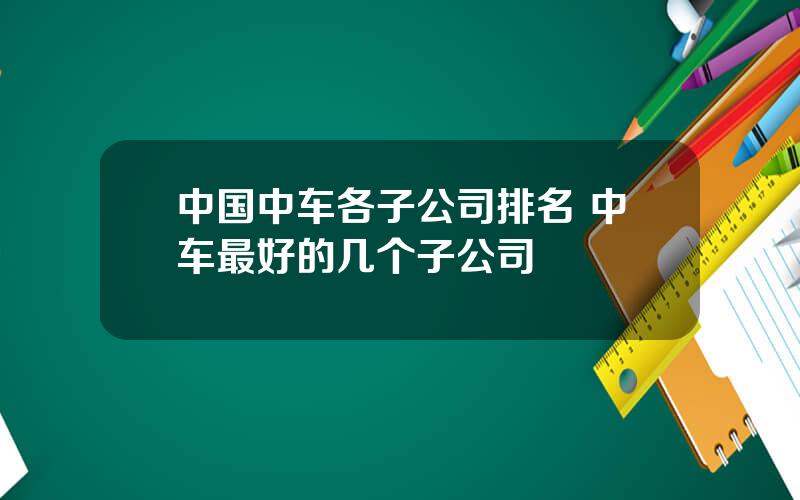 中国中车各子公司排名 中车最好的几个子公司